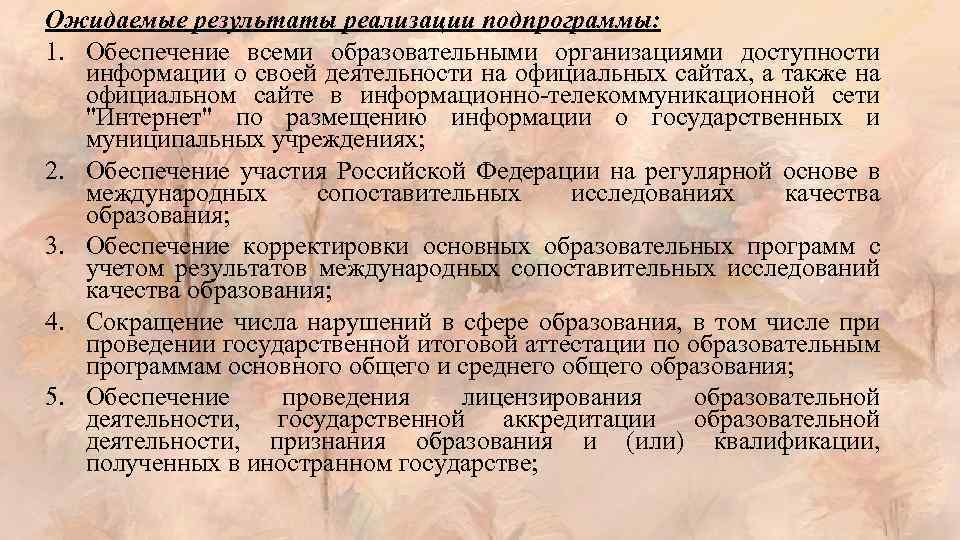 Ожидаемые результаты реализации подпрограммы:

1. Обеспечение всеми образовательными организациями доступности информации о своей деятельности на официальных сайтах, а также на официальном сайте в информационно-телекоммуникационной сети "Интернет" по размещению информации о государственных и муниципальных учреждениях;

2. Обеспечение участия Российской Федерации на регулярной основе в международных сопоставительных исследованиях качества образования;

3. Обеспечение корректировки основных образовательных программ с учетом результатов международных сопоставительных исследований качества образования;

4. Сокращение числа нарушений в сфере образования, в том числе при проведении государственной итоговой аттестации по образовательным программам основного общего и среднего общего образования;

5. Обеспечение проведения лицензирования образовательной деятельности, государственной аккредитации образовательной деятельности, признания образования и (или) квалификации, полученных в иностранном государстве;